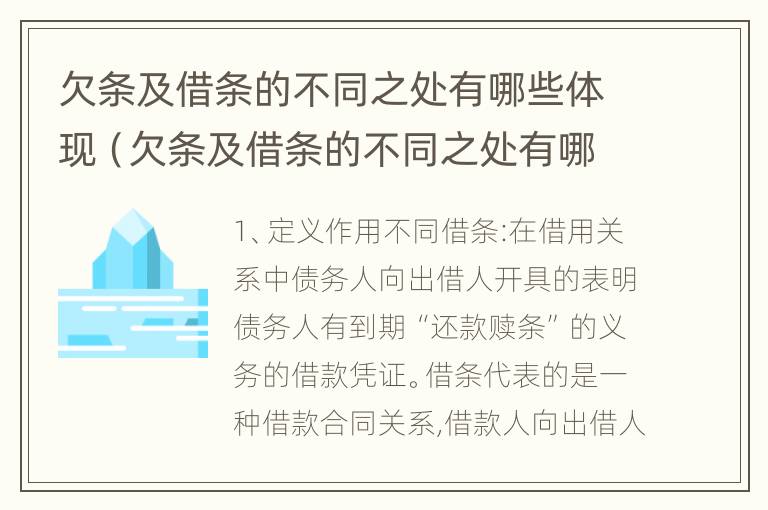 欠条及借条的不同之处有哪些体现（欠条及借条的不同之处有哪

1、定义作用不同借条:在借用关系中债务人向出借人开具的表明债务人有到期“还款赎条”的义务的借款凭证。借条代表的是一种借款合同关系,借款人向出借人